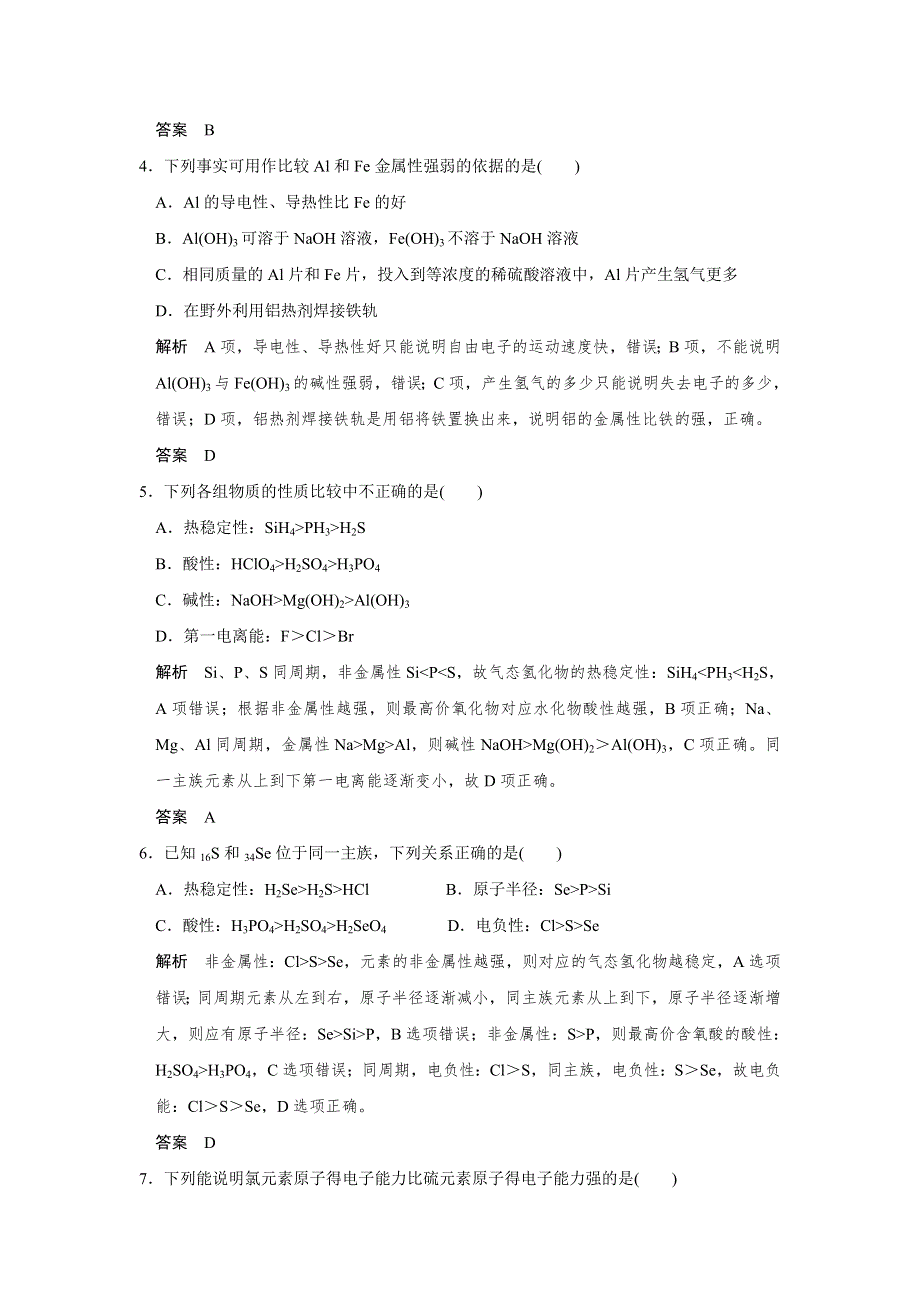 答案　B

4．下列事实可用作比较 Al 和 Fe 金属性强弱的依据的是(　　)

A．Al 的导电性、导热性比 Fe 的好

B．$Al(OH)_3$ 可溶于 NaOH 溶液，$Fe(OH)_3$ 不溶于 NaOH 溶液

C．相同质量的 Al 片和 Fe 片，投入到等浓度的稀硫酸溶液中，Al 片产生氢气更多

D．在野外利用铝热剂焊接铁轨

解析　A 项，导电性、导热性好只能说明自由电子的运动速度快，错误；B 项，不能说明 $Al(OH)_3$ 与 $Fe(OH)_3$ 的碱性强弱，错误；C 项，产生氢气的多少只能说明失去电子的多少，错误；D 项，铝热剂焊接铁轨是用铝将铁置换出来，说明铝的金属性比铁的强，正确。

答案　D

5．下列各组物质的性质比较中不正确的是(　　)

A．热稳定性：$SiH_4>PH_3>H_2S$

B．酸性：$HClO_4>H_2SO_4>H_3PO_4$

C．碱性：$NaOH>Mg(OH)_2>Al(OH)_3$

D．第一电离能：F＞Cl＞Br

解析　Si、P、S 同周期，非金属性 Si<P<S，故气态氢化物的热稳定性：$SiH_4<PH_3<H_2S$，A 项错误；根据非金属性越强，则最高价氧化物对应水化物酸性越强，B 项正确；Na、Mg、Al 同周期，金属性 Na>Mg>Al，则碱性 $NaOH>Mg(OH)_2>Al(OH)_3$，C 项正确。同一主族元素从上到下第一电离能逐渐变小，故 D 项正确。

答案　A

6．已知 $_{16}S$ 和 $_{34}Se$ 位于同一主族，下列关系正确的是(　　)

A．热稳定性：$H_2Se>H_2S>HCl$　　B．原子半径：Se>P>Si

C．酸性：$H_3PO_4>H_2SO_4>H_2SeO_4$　　D．电负性：Cl>S>Se

解析　非金属性：Cl>S>Se，元素的非金属性越强，则对应的气态氢化物越稳定，A 选项错误；同周期元素从左到右，原子半径逐渐减小，同主族元素从上到下，原子半径逐渐增大，则应有原子半径：Se>Si>P，B 选项错误；非金属性：S>P，则最高价含氧酸的酸性：$H_2SO_4>H_3PO_4$，C 选项错误；同周期，电负性：Cl＞S，同主族，电负性：S＞Se，故电负能：Cl＞S＞Se，D 选项正确。

答案　D

7．下列能说明氯元素原子得电子能力比硫元素原子得电子能力强的是(　　)